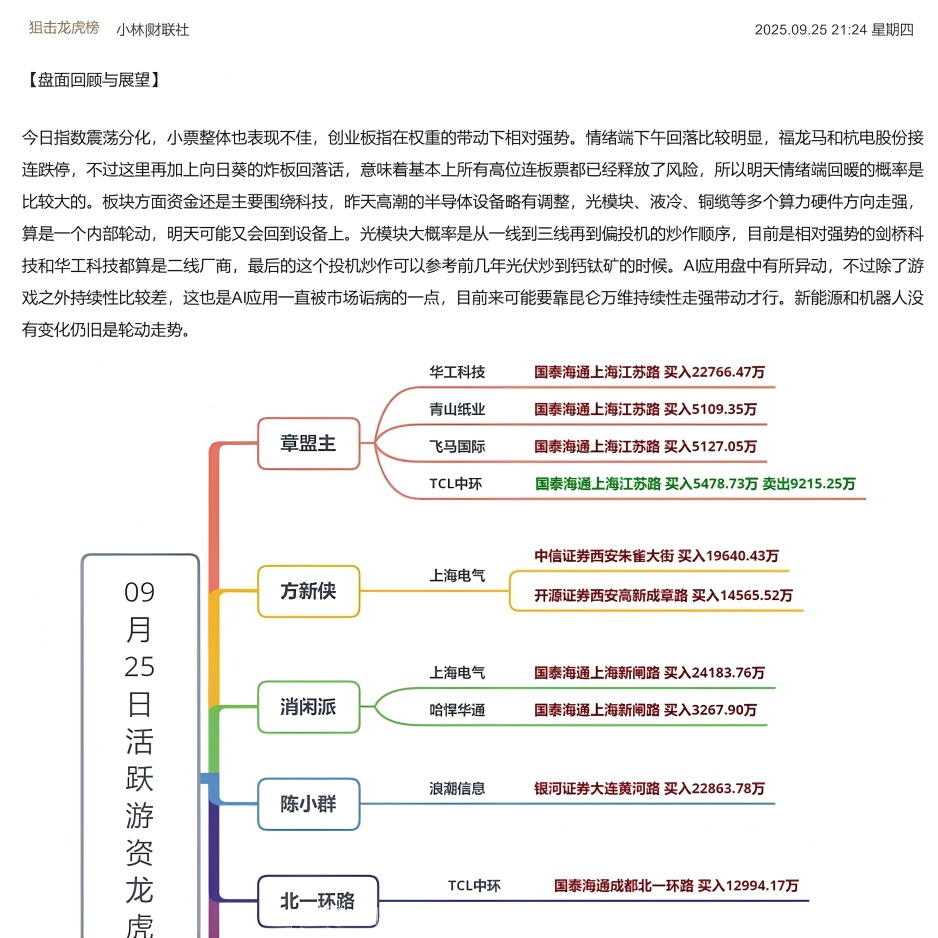 狙击龙虎榜 小林财联社 2025.09.25 21:24 星期四

【盘面回顾与展望】

今日指数震荡分化，小票整体也表现不佳，创业板指在权重的带动下相对强势。情绪端下午回落比较明显，福龙马和杭电股份接连跌停，不过这里再加上向日葵的炸板回落话，意味着基本上所有高位连板票都已经释放了风险，所以明天情绪端回暖的概率是比较大的。板块方面资金还是主要围绕科技，昨天高潮的半导体设备略有调整，光模块、液冷、铜缆等多个算力硬件方向走强，算是一个内部轮动，明天可能又会回到设备上。光模块大概率是从一线到三线再到偏投机的炒作顺序，目前是相对强势的剑桥科技和华工科技都算是二线厂商，最后的这个投机炒作可以参考前几年光伏炒到钙钛矿的时候。AI应用盘中有所异动，不过除了游戏之外持续性比较差，这也是AI应用一直被市场诟病的一点，目前来可能要靠昆仑万维持续性走强带动才行。新能源和机器人没有变化仍旧是轮动走势。

09月25日活跃游资龙虎

章盟主
华工科技 国泰海通上海江苏路 买入22766.47万
青山纸业 国泰海通上海江苏路 买入5109.35万
飞马国际 国泰海通上海江苏路 买入5127.05万
TCL中环 国泰海通上海江苏路 买入5478.73万 卖出9215.25万

方新侠
上海电气 中信证券西安朱雀大街 买入19640.43万
开源证券西安高新成章路 买入14565.52万

消闲派
上海电气 国泰海通上海新闸路 买入24183.76万
哈悍华通 国泰海通上海新闸路 买入3267.90万

陈小群
浪潮信息 银河证券大连黄河路 买入22863.78万

北一环路
TCL中环 国泰海通成都北一环路 买入12994.17万